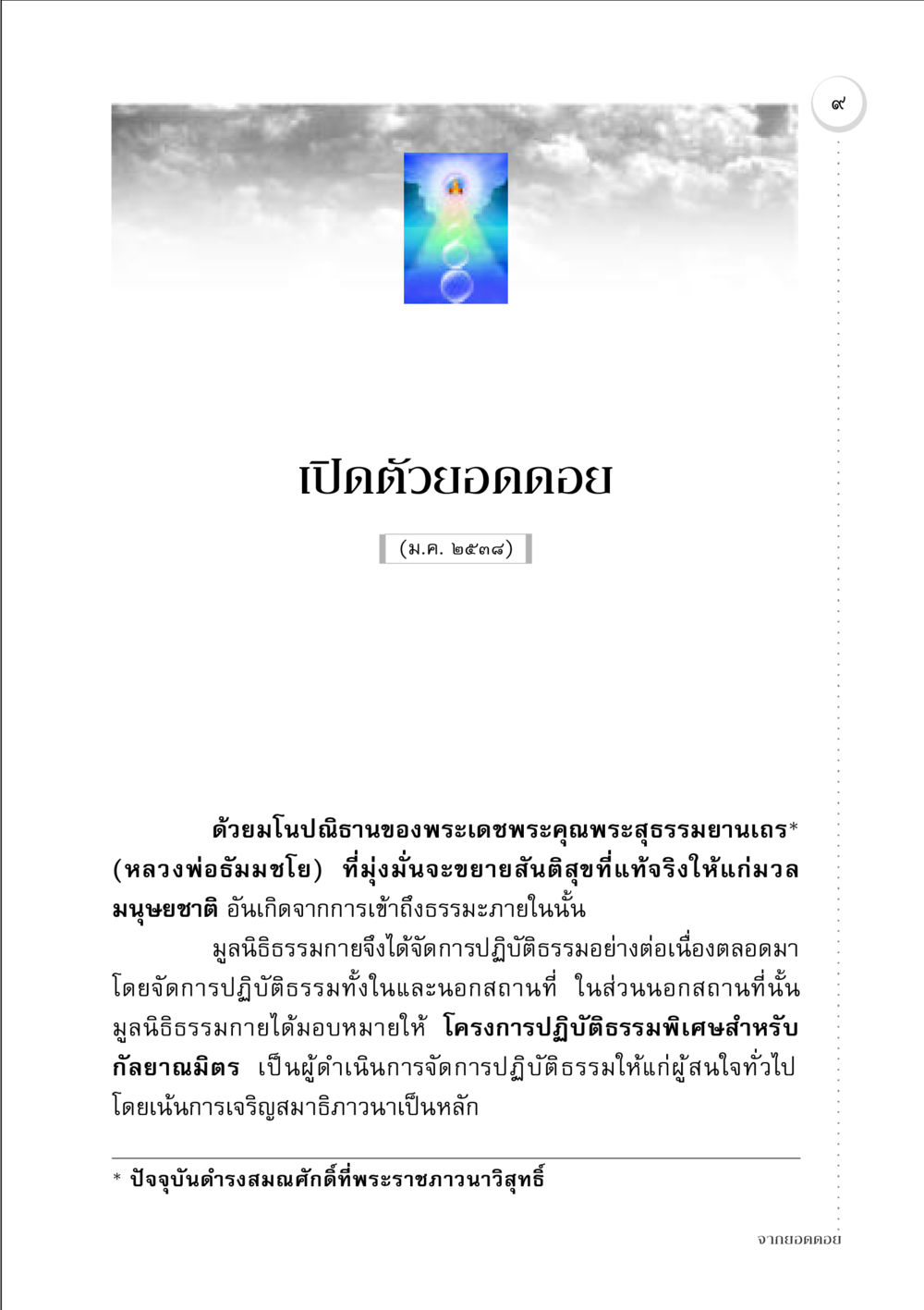 ๙

เปิดตัวยอดดอย

(ม.ค. ๒๕๓๘)

ด้วยมโนปณิธานของพระเดชพระคุณพระสุธรรมยานเถร* (หลวงพ่อธัมมชโย) ที่มุ่งมั่นจะขยายสันติสุขที่แท้จริงให้แก่มวลมนุษยชาติ อันเกิดจากการเข้าถึงธรรมะภายในนั้น

มูลนิธิธรรมกายจึงได้จัดการปฏิบัติธรรมอย่างต่อเนื่องตลอดมา โดยจัดการปฏิบัติธรรมทั้งในและนอกสถานที่ ในส่วนนอกสถานที่นั้น มูลนิธิธรรมกายได้มอบหมายให้ โครงการปฏิบัติธรรมพิเศษสำหรับกัลยาณมิตร เป็นผู้ดำเนินการจัดการปฏิบัติธรรมให้แก่ผู้สนใจทั่วไป โดยเน้นการเจริญสมาธิภาวนาเป็นหลัก

* ปัจจุบันดำรงสมณศักดิ์ที่พระราชภาวนาวิสุทธิ์

จากยอดดอย